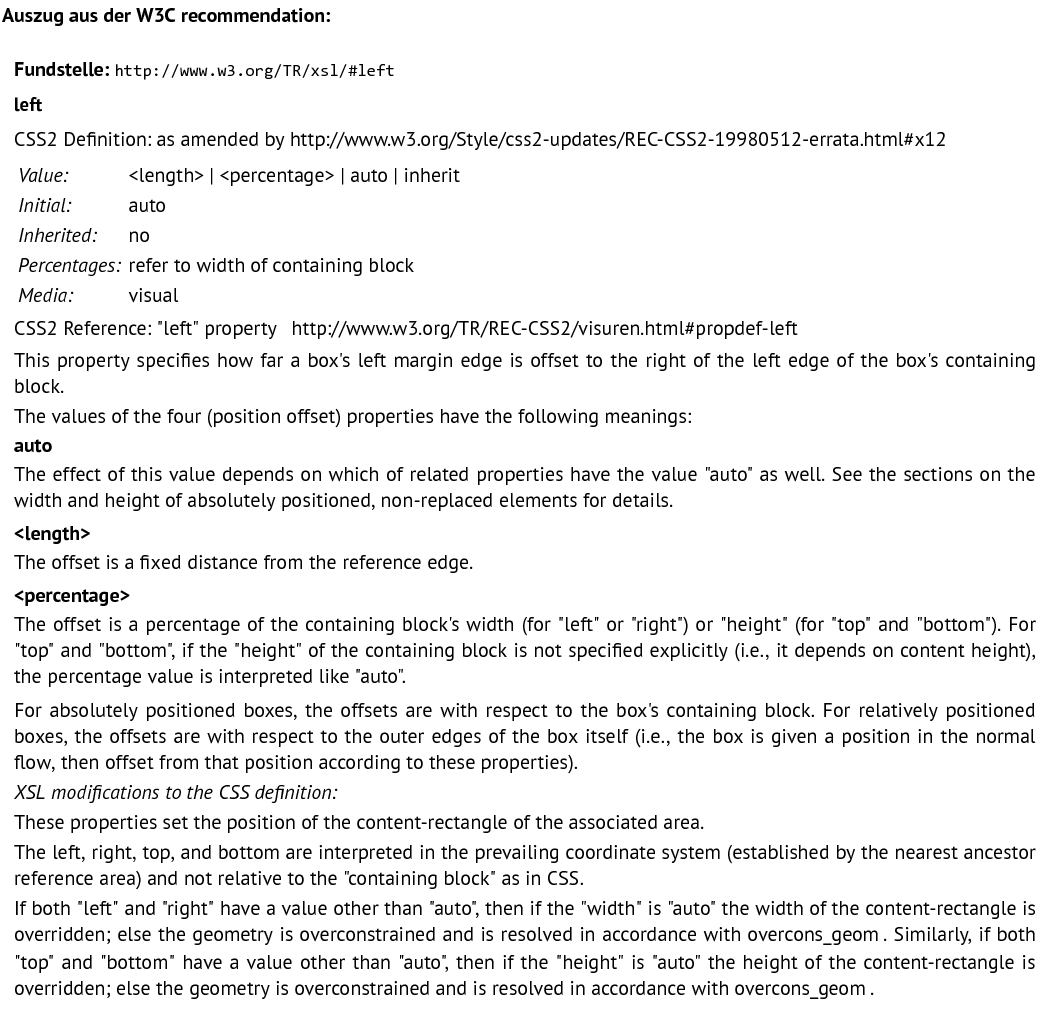 Auszug aus der W3C recommendation:

Fundstelle: http://www.w3.org/TR/xsl/#left

left

CSS2 Definition: as amended by http://www.w3.org/Style/css2-updates/REC-CSS2-19980512-errata.html#x12

| Value: | <length> \| <percentage> \| auto \| inherit |
|---|---|
| Initial: | auto |
| Inherited: | no |
| Percentages: | refer to width of containing block |
| Media: | visual |

CSS2 Reference: "left" property http://www.w3.org/TR/REC-CSS2/visuren.html#propdef-left

This property specifies how far a box's left margin edge is offset to the right of the left edge of the box's containing block.

The values of the four (position offset) properties have the following meanings:

auto

The effect of this value depends on which of related properties have the value "auto" as well. See the sections on the width and height of absolutely positioned, non-replaced elements for details.

<length>

The offset is a fixed distance from the reference edge.

<percentage>

The offset is a percentage of the containing block's width (for "left" or "right") or "height" (for "top" and "bottom"). For "top" and "bottom", if the "height" of the containing block is not specified explicitly (i.e., it depends on content height), the percentage value is interpreted like "auto".

For absolutely positioned boxes, the offsets are with respect to the box's containing block. For relatively positioned boxes, the offsets are with respect to the outer edges of the box itself (i.e., the box is given a position in the normal flow, then offset from that position according to these properties).

XSL modifications to the CSS definition:

These properties set the position of the content-rectangle of the associated area.

The left, right, top, and bottom are interpreted in the prevailing coordinate system (established by the nearest ancestor reference area) and not relative to the "containing block" as in CSS.

If both "left" and "right" have a value other than "auto", then if the "width" is "auto" the width of the content-rectangle is overridden; else the geometry is overconstrained and is resolved in accordance with overcons_geom . Similarly, if both "top" and "bottom" have a value other than "auto", then if the "height" is "auto" the height of the content-rectangle is overridden; else the geometry is overconstrained and is resolved in accordance with overcons_geom .